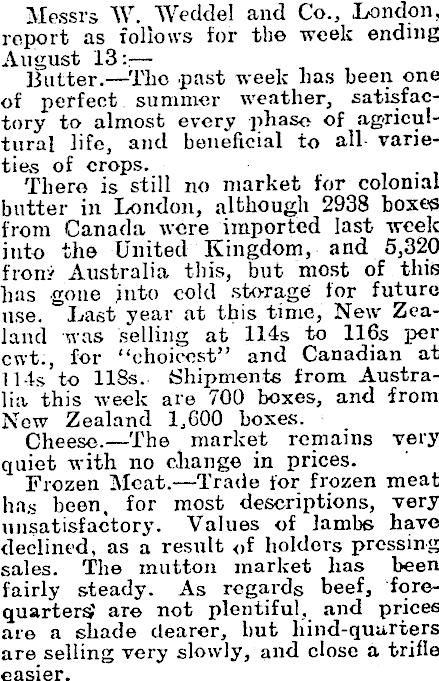 Messrs W. Weddel and Co., London, report as follows for the week ending August 13:—

Butter.—The past week has been one of perfect summer weather, satisfactory to almost every phase of agricultural life, and beneficial to all varieties of crops.

There is still no market for colonial butter in London, although 2938 boxes from Canada were imported last week into the United Kingdom, and 5,320 from Australia this, but most of this has gone into cold storage for future use. Last year at this time, New Zealand was selling at 114s to 116s per cwt., for "choicest" and Canadian at 114s to 118s. Shipments from Australia this week are 700 boxes, and from New Zealand 1,600 boxes.

Cheese.—The market remains very quiet with no change in prices.

Frozen Meat.—Trade for frozen meat has been, for most descriptions, very unsatisfactory. Values of lambs have declined, as a result of holders pressing sales. The mutton market has been fairly steady. As regards beef, forequarters are not plentiful, and prices are a shade dearer, but hind-quarters are selling very slowly, and close a trifle easier.